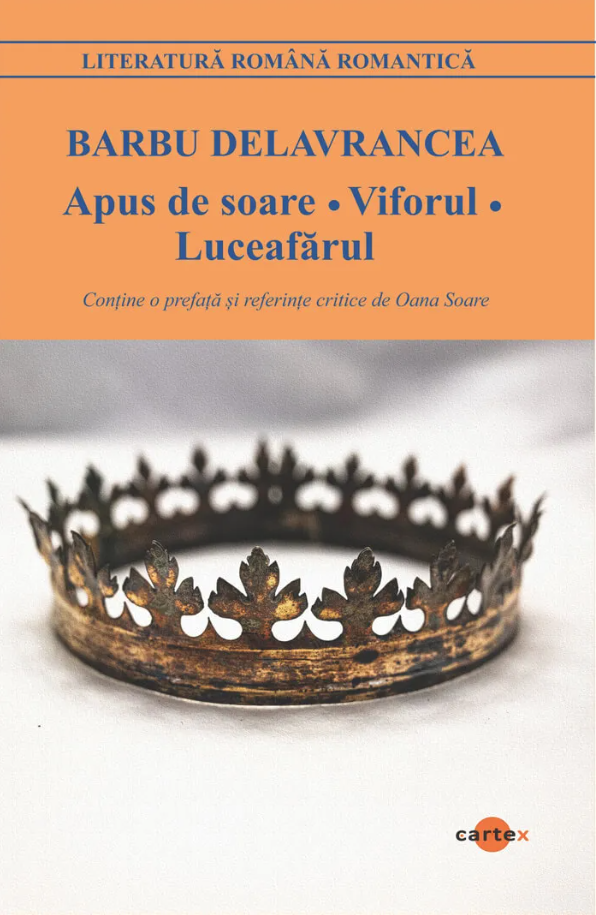 LITERATURĂ ROMÂNĂ ROMANTICĂ

BARBU DELAVRANCEA

Apus de soare • Viforul • Luceafărul

Conține o prefață și referințe critice de Oana Soare

cartex